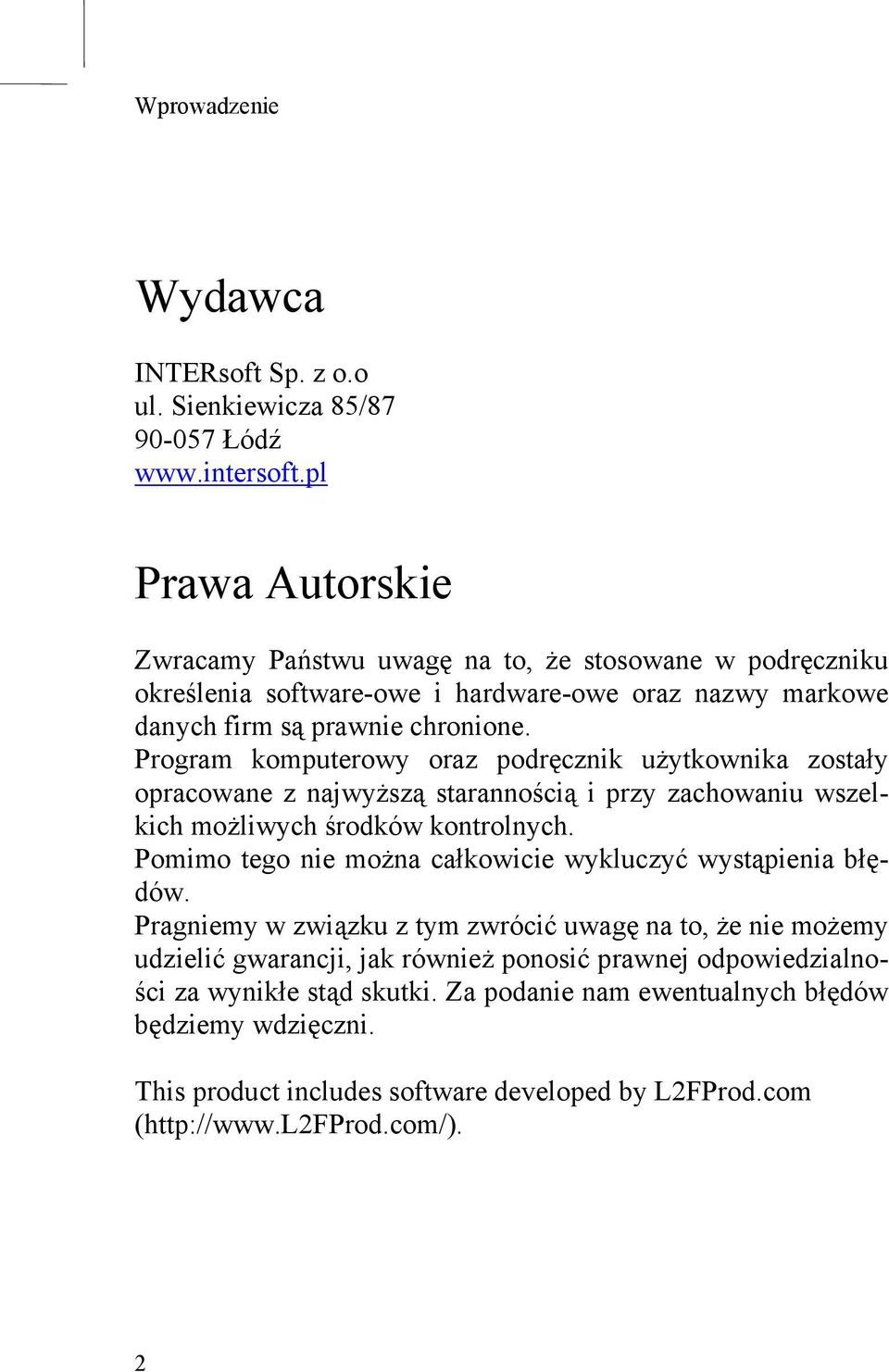 Wprowadzenie

Wydawca

INTERsoft Sp. z o.o
ul. Sienkiewicza 85/87
90-057 Łódź
www.intersoft.pl

Prawa Autorskie

Zwracamy Państwu uwagę na to, że stosowane w podręczniku określenia software-owe i hardware-owe oraz nazwy markowe danych firm są prawnie chronione.
Program komputerowy oraz podręcznik użytkownika zostały opracowane z najwyższą starannością i przy zachowaniu wszelkich możliwych środków kontrolnych.
Pomimo tego nie można całkowicie wykluczyć wystąpienia błędów.
Pragniemy w związku z tym zwrócić uwagę na to, że nie możemy udzielić gwarancji, jak również ponosić prawnej odpowiedzialności za wynikłe stąd skutki. Za podanie nam ewentualnych błędów będziemy wdzięczni.

This product includes software developed by L2FProd.com (http://www.L2FProd.com/).

2